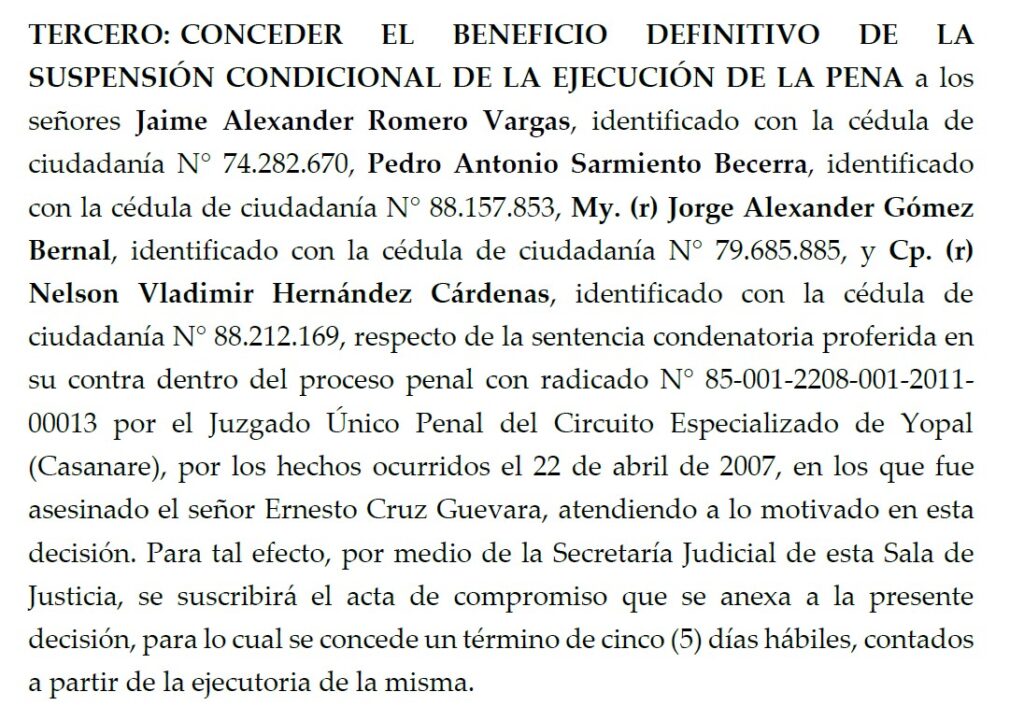 TERCERO: CONCEDER EL BENEFICIO DEFINITIVO DE LA SUSPENSIÓN CONDICIONAL DE LA EJECUCIÓN DE LA PENA a los señores Jaime Alexander Romero Vargas, identificado con la cédula de ciudadanía N° 74.282.670, Pedro Antonio Sarmiento Becerra, identificado con la cédula de ciudadanía N° 88.157.853, My. (r) Jorge Alexander Gómez Bernal, identificado con la cédula de ciudadanía N° 79.685.885, y Cp. (r) Nelson Vladimir Hernández Cárdenas, identificado con la cédula de ciudadanía N° 88.212.169, respecto de la sentencia condenatoria proferida en su contra dentro del proceso penal con radicado N° 85-001-2208-001-2011-00013 por el Juzgado Único Penal del Circuito Especializado de Yopal (Casanare), por los hechos ocurridos el 22 de abril de 2007, en los que fue asesinado el señor Ernesto Cruz Guevara, atendiendo a lo motivado en esta decisión. Para tal efecto, por medio de la Secretaría Judicial de esta Sala de Justicia, se suscribirá el acta de compromiso que se anexa a la presente decisión, para lo cual se concede un término de cinco (5) días hábiles, contados a partir de la ejecutoria de la misma.